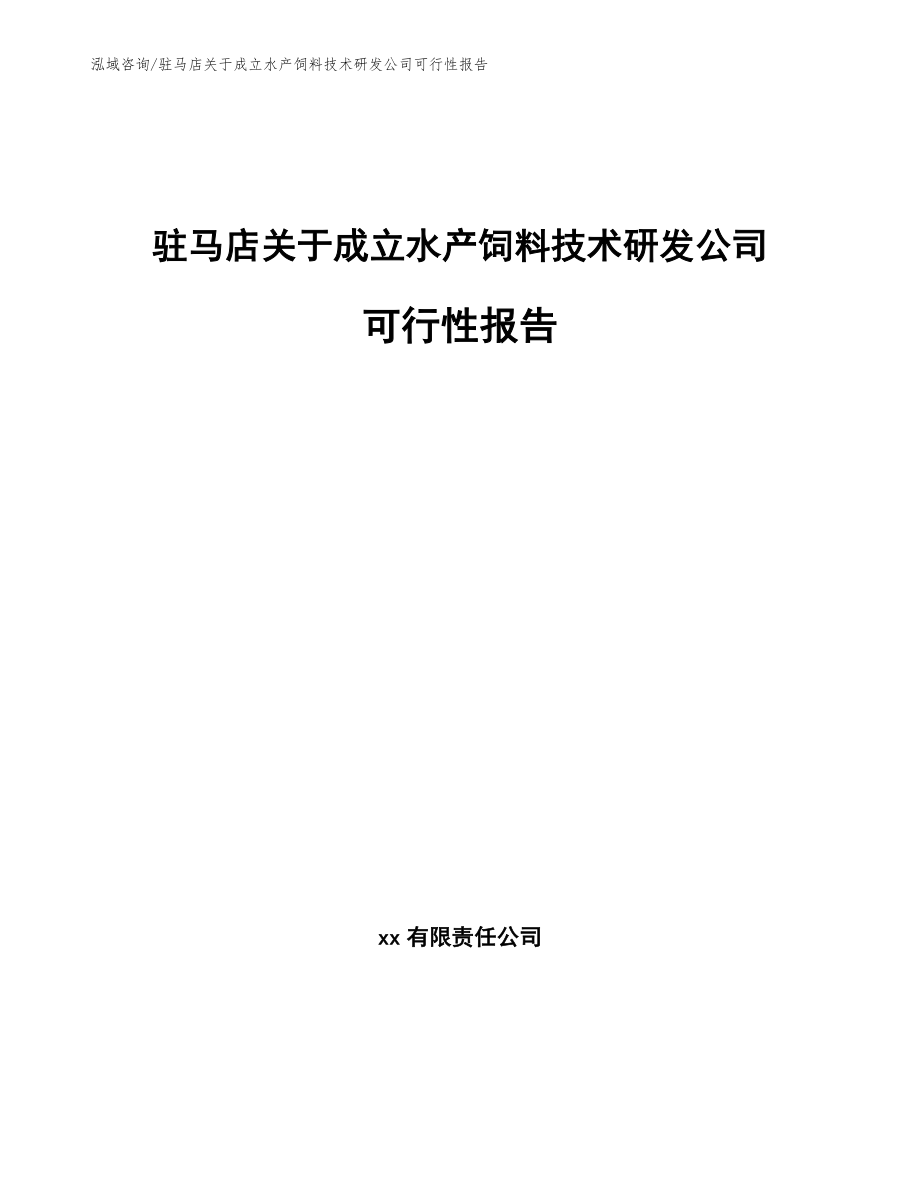 泓域咨询/驻马店关于成立水产饲料技术研发公司可行性报告

驻马店关于成立水产饲料技术研发公司

可行性报告

xx 有限责任公司